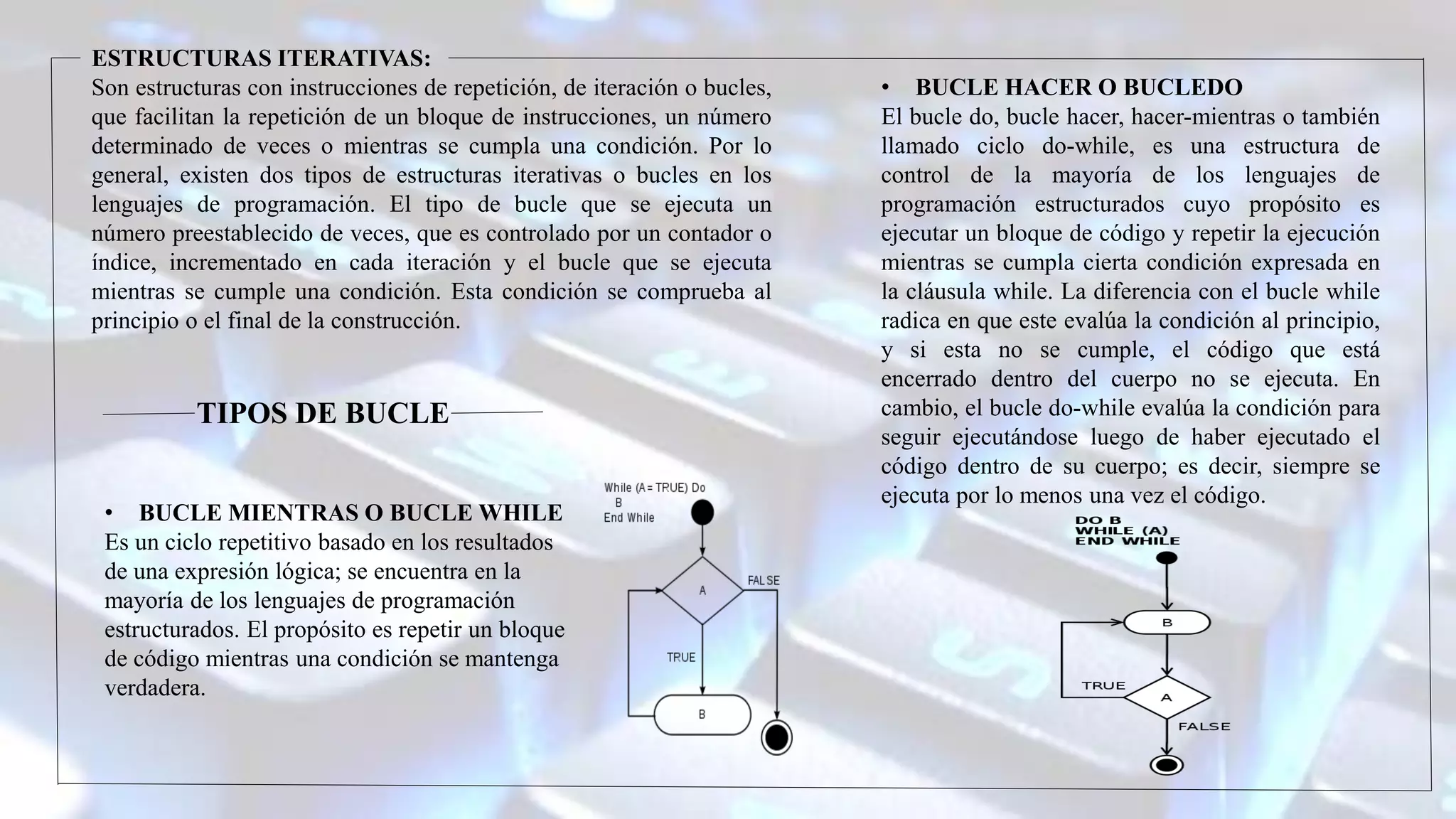 ESTRUCTURAS ITERATIVAS:
Son estructuras con instrucciones de repetición, de iteración o bucles, que facilitan la repetición de un bloque de instrucciones, un número determinado de veces o mientras se cumpla una condición. Por lo general, existen dos tipos de estructuras iterativas o bucles en los lenguajes de programación. El tipo de bucle que se ejecuta un número preestablecido de veces, que es controlado por un contador o índice, incrementado en cada iteración y el bucle que se ejecuta mientras se cumple una condición. Esta condición se comprueba al principio o el final de la construcción.

TIPOS DE BUCLE

• BUCLE MIENTRAS O BUCLE WHILE
Es un ciclo repetitivo basado en los resultados de una expresión lógica; se encuentra en la mayoría de los lenguajes de programación estructurados. El propósito es repetir un bloque de código mientras una condición se mantenga verdadera.

While (A = TRUE) Do
B
End While
A
FALSE
TRUE
B

• BUCLE HACER O BUCLEDO
El bucle do, bucle hacer, hacer-mientras o también llamado ciclo do-while, es una estructura de control de la mayoría de los lenguajes de programación estructurados cuyo propósito es ejecutar un bloque de código y repetir la ejecución mientras se cumpla cierta condición expresada en la cláusula while. La diferencia con el bucle while radica en que este evalúa la condición al principio, y si esta no se cumple, el código que está encerrado dentro del cuerpo no se ejecuta. En cambio, el bucle do-while evalúa la condición para seguir ejecutándose luego de haber ejecutado el código dentro de su cuerpo; es decir, siempre se ejecuta por lo menos una vez el código.

DO B
WHILE (A)
END WHILE
B
TRUE
A
FALSE